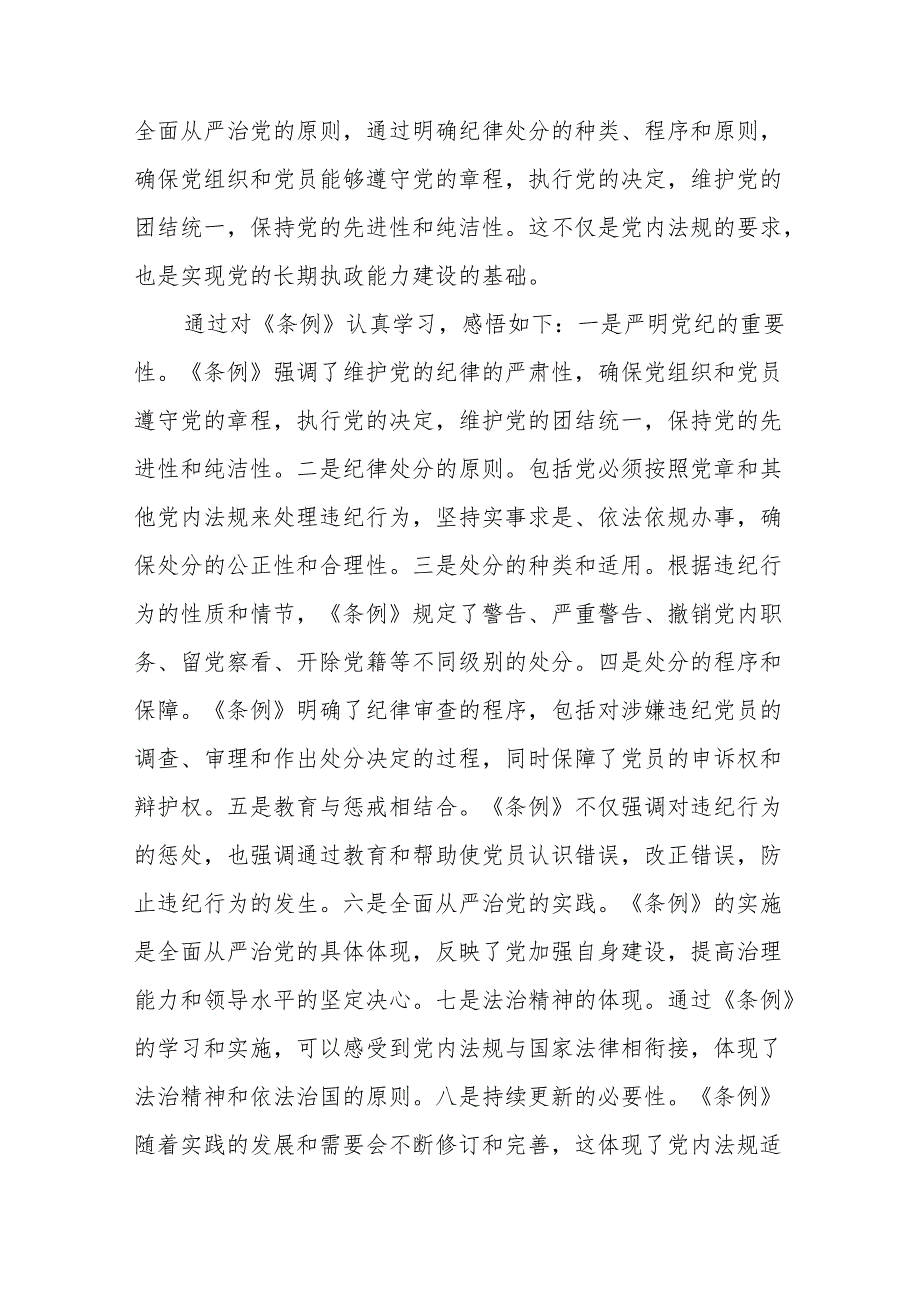 全面从严治党的原则，通过明确纪律处分的种类、程序和原则，确保党组织和党员能够遵守党的章程，执行党的决定，维护党的团结统一，保持党的先进性和纯洁性。这不仅是党内法规的要求，也是实现党的长期执政能力建设的基础。

通过对《条例》认真学习，感悟如下：一是严明党纪的重要性。《条例》强调了维护党的纪律的严肃性，确保党组织和党员遵守党的章程，执行党的决定，维护党的团结统一，保持党的先进性和纯洁性。二是纪律处分的原则。包括党必须按照党章和其他党内法规来处理违纪行为，坚持实事求是、依法依规办事，确保处分的公正性和合理性。三是处分的种类和适用。根据违纪行为的性质和情节，《条例》规定了警告、严重警告、撤销党内职务、留党察看、开除党籍等不同级别的处分。四是处分的程序和保障。《条例》明确了纪律审查的程序，包括对涉嫌违纪党员的调查、审理和作出处分决定的过程，同时保障了党员的申诉权和辩护权。五是教育与惩戒相结合。《条例》不仅强调对违纪行为的惩处，也强调通过教育和帮助使党员认识错误，改正错误，防止违纪行为的发生。六是全面从严治党的实践。《条例》的实施是全面从严治党的具体体现，反映了党加强自身建设，提高治理能力和领导水平的坚定决心。七是法治精神的体现。通过《条例》的学习和实施，可以感受到党内法规与国家法律相衔接，体现了法治精神和依法治国的原则。八是持续更新的必要性。《条例》随着实践的发展和需要会不断修订和完善，这体现了党内法规适